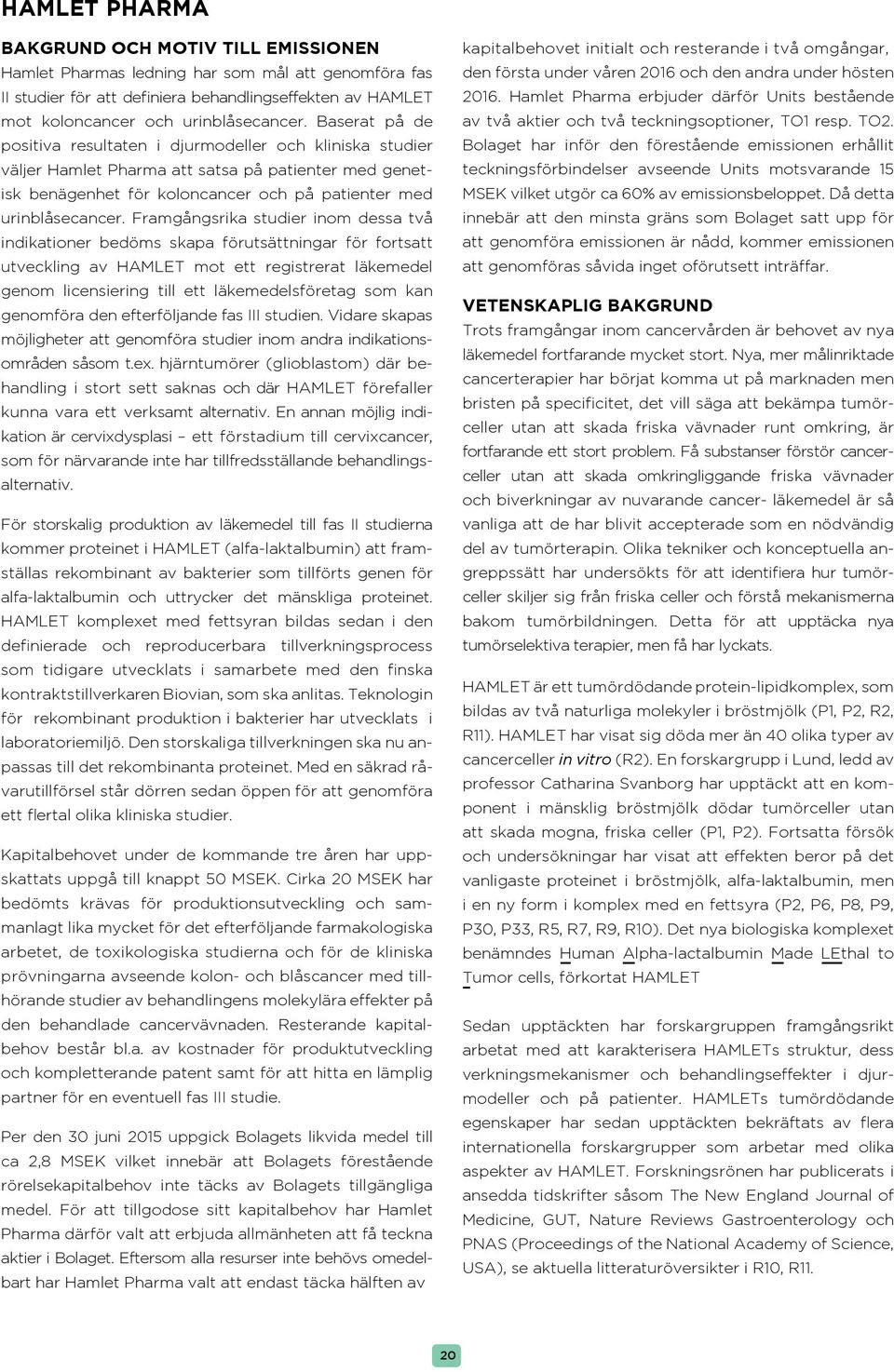 HAMLET PHARMA

BAKGRUND OCH MOTIV TILL EMISSIONEN

Hamlet Pharmas ledning har som mål att genomföra fas II studier för att definiera behandlingseffekten av HAMLET mot koloncancer och urinblåsecancer. Baserat på de positiva resultaten i djurmodeller och kliniska studier väljer Hamlet Pharma att satsa på patienter med genetisk benägenhet för koloncancer och på patienter med urinblåsecancer. Framgångsrika studier inom dessa två indikationer bedöms skapa förutsättningar för fortsatt utveckling av HAMLET mot ett registrerat läkemedel genom licensiering till ett läkemedelsföretag som kan genomföra den efterföljande fas III studien. Vidare skapas möjligheter att genomföra studier inom andra indikationsområden såsom t.ex. hjärntumörer (glioblastom) där behandling i stort sett saknas och där HAMLET förefaller kunna vara ett verksamt alternativ. En annan möjlig indikation är cervixdysplasi – ett förstadium till cervixcancer, som för närvarande inte har tillfredsställande behandlingsalternativ.

För storskalig produktion av läkemedel till fas II studierna kommer proteinet i HAMLET (alfa-laktalbumin) att framställas rekombinant av bakterier som tillförts genen för alfa-laktalbumin och uttrycker det mänskliga proteinet. HAMLET komplexet med fettsyran bildas sedan i den definierade och reproducerbara tillverkningsprocess som tidigare utvecklats i samarbete med den finska kontraktstillverkaren Biovian, som ska anlitas. Teknologin för rekombinant produktion i bakterier har utvecklats i laboratoriemiljö. Den storskaliga tillverkningen ska nu anpassas till det rekombinanta proteinet. Med en säkrad råvarutillförsel står dörren sedan öppen för att genomföra ett flertal olika kliniska studier.

Kapitalbehovet under de kommande tre åren har uppskattats uppgå till knappt 50 MSEK. Cirka 20 MSEK har bedömts krävas för produktionsutveckling och sammanlagt lika mycket för det efterföljande farmakologiska arbetet, de toxikologiska studierna och för de kliniska prövningarna avseende kolon- och blåscancer med tillhörande studier av behandlingens molekylära effekter på den behandlade cancervävnaden. Resterande kapitalbehov består bl.a. av kostnader för produktutveckling och kompletterande patent samt för att hitta en lämplig partner för en eventuell fas III studie.

Per den 30 juni 2015 uppgick Bolagets likvida medel till ca 2,8 MSEK vilket innebär att Bolagets förestående rörelsekapitalbehov inte täcks av Bolagets tillgängliga medel. För att tillgodose sitt kapitalbehov har Hamlet Pharma därför valt att erbjuda allmänheten att få teckna aktier i Bolaget. Eftersom alla resurser inte behövs omedelbart har Hamlet Pharma valt att endast täcka hälften av kapitalbehovet initialt och resterande i två omgångar, den första under våren 2016 och den andra under hösten 2016. Hamlet Pharma erbjuder därför Units bestående av två aktier och två teckningsoptioner, TO1 resp. TO2. Bolaget har inför den förestående emissionen erhållit teckningsförbindelser avseende Units motsvarande 15 MSEK vilket utgör ca 60% av emissionsbeloppet. Då detta innebär att den minsta gräns som Bolaget satt upp för att genomföra emissionen är nådd, kommer emissionen att genomföras såvida inget oförutsett inträffar.

VETENSKAPLIG BAKGRUND

Trots framgångar inom cancervården är behovet av nya läkemedel fortfarande mycket stort. Nya, mer målinriktade cancerterapier har börjat komma ut på marknaden men bristen på specificitet, det vill säga att bekämpa tumörceller utan att skada friska vävnader runt omkring, är fortfarande ett stort problem. Få substanser förstör cancerceller utan att skada omkringliggande friska vävnader och biverkningar av nuvarande cancer- läkemedel är så vanliga att de har blivit accepterade som en nödvändig del av tumörterapin. Olika tekniker och konceptuella angreppssätt har undersökts för att identifiera hur tumörceller skiljer sig från friska celler och förstå mekanismerna bakom tumörbildningen. Detta för att upptäcka nya tumörselektiva terapier, men få har lyckats.

HAMLET är ett tumördödande protein-lipidkomplex, som bildas av två naturliga molekyler i bröstmjölk (P1, P2, R2, R11). HAMLET har visat sig döda mer än 40 olika typer av cancerceller in vitro (R2). En forskargrupp i Lund, ledd av professor Catharina Svanborg har upptäckt att en komponent i mänsklig bröstmjölk dödar tumörceller utan att skada mogna, friska celler (P1, P2). Fortsatta försök och undersökningar har visat att effekten beror på det vanligaste proteinet i bröstmjölk, alfa-laktalbumin, men i en ny form i komplex med en fettsyra (P2, P6, P8, P9, P30, P33, R5, R7, R9, R10). Det nya biologiska komplexet benämndes Human Alpha-lactalbumin Made LEthal to Tumor cells, förkortat HAMLET

Sedan upptäckten har forskargruppen framgångsrikt arbetat med att karakterisera HAMLETs struktur, dess verkningsmekanismer och behandlingseffekter i djurmodeller och på patienter. HAMLETs tumördödande egenskaper har sedan upptäckten bekräftats av flera internationella forskargrupper som arbetar med olika aspekter av HAMLET. Forskningsrönen har publicerats i ansedda tidskrifter såsom The New England Journal of Medicine, GUT, Nature Reviews Gastroenterology och PNAS (Proceedings of the National Academy of Science, USA), se aktuella litteraturöversikter i R10, R11.

20